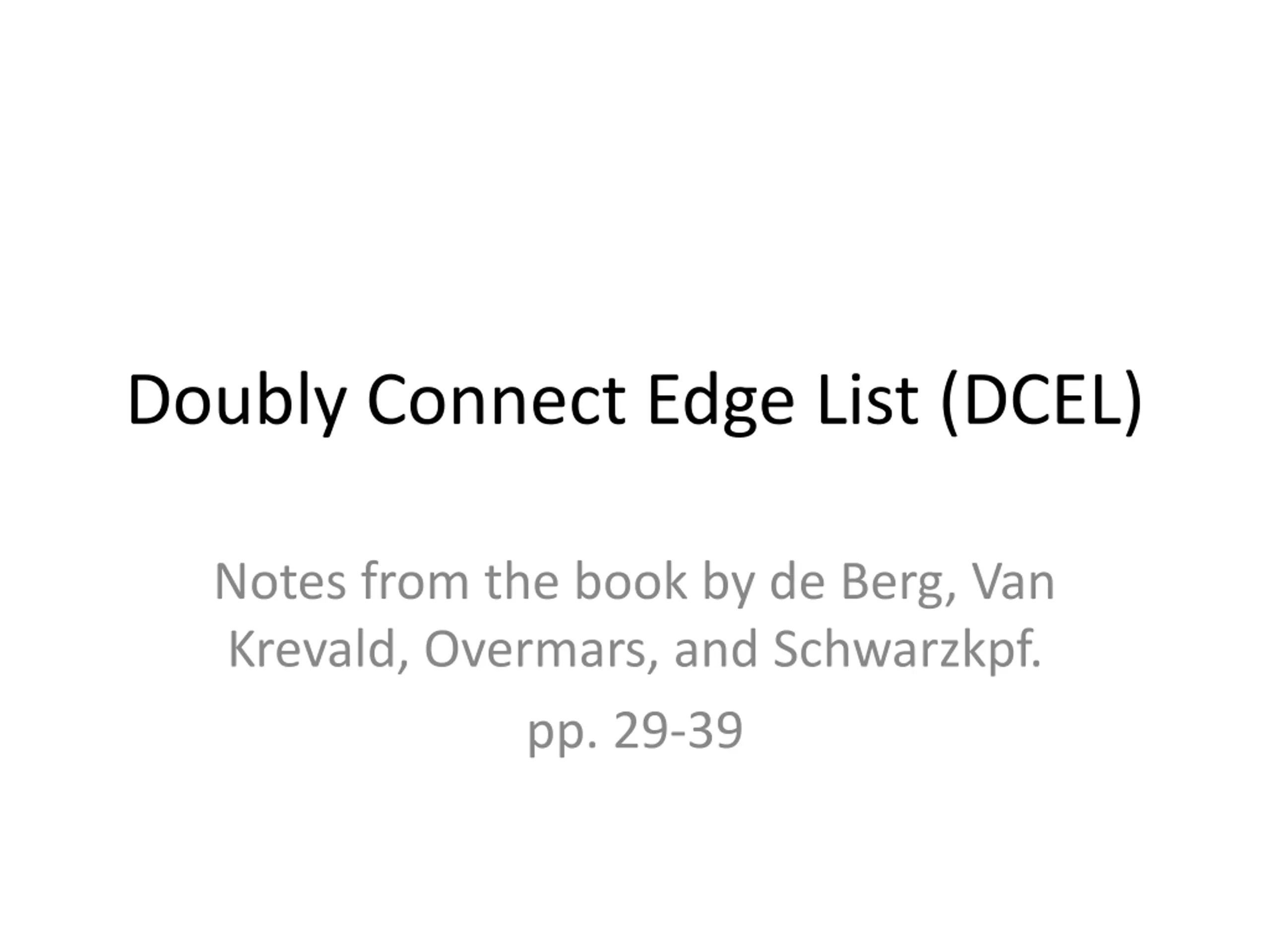 Doubly Connect Edge List (DCEL)

Notes from the book by de Berg, Van Krevald, Overmars, and Schwarzkpf.

pp. 29-39